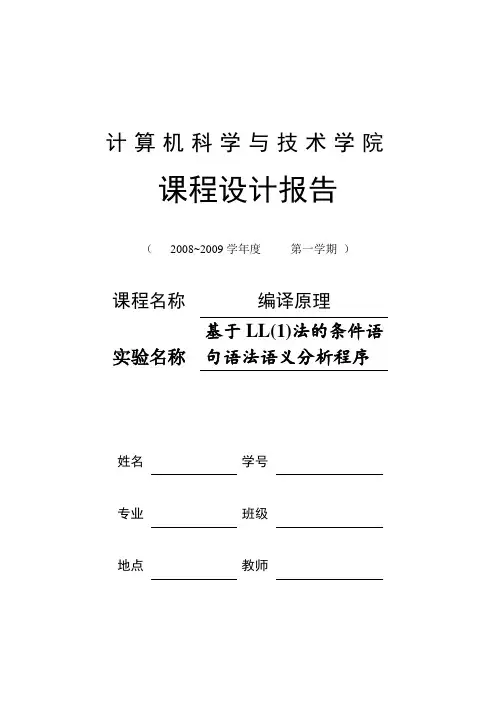 计算机科学与技术学院

课程设计报告

（ 2008~2009 学年度 第一学期 ）

课程名称 编译原理

实验名称 基于 LL(1)法的条件语句语法语义分析程序

姓名 学号

专业 班级

地点 教师